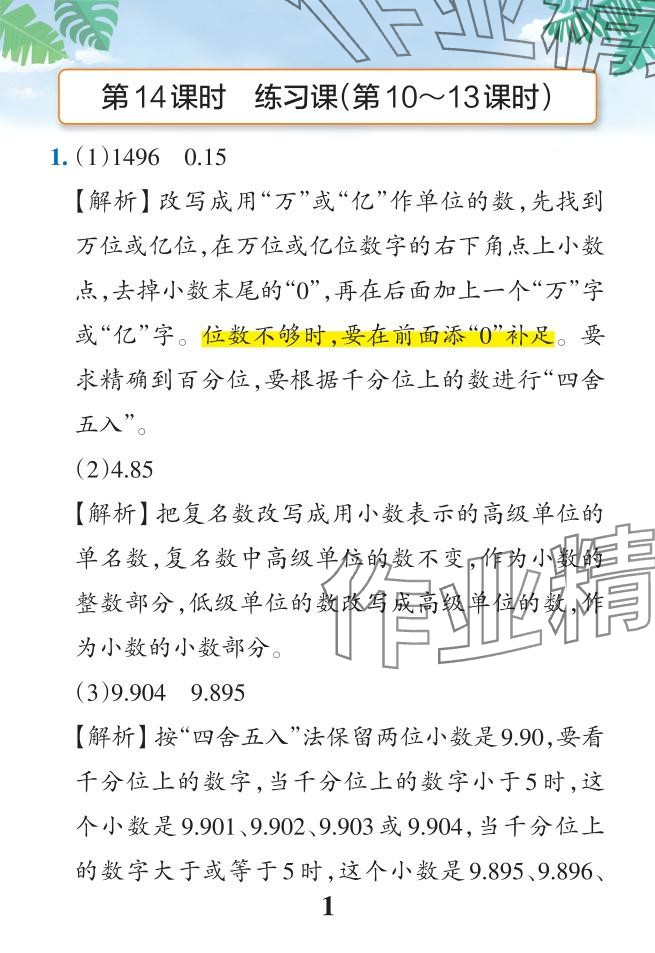 第14课时 练习课(第10～13课时)

1.(1)1496 0.15

【解析】改写成用“万”或“亿”作单位的数,先找到万位或亿位,在万位或亿位数字的右下角点上小数点,去掉小数末尾的“0”,再在后面加上一个“万”字或“亿”字。位数不够时,要在前面添“0”补足。要求精确到百分位,要根据千分位上的数进行“四舍五入”。

(2)4.85

【解析】把复名数改写成用小数表示的高级单位的单名数,复名数中高级单位的数不变,作为小数的整数部分,低级单位的数改写成高级单位的数,作为小数的小数部分。

(3)9.904 9.895

【解析】按“四舍五入”法保留两位小数是9.90,要看千分位上的数字,当千分位上的数字小于5时,这个小数是9.901、9.902、9.903或9.904,当千分位上的数字大于或等于5时,这个小数是9.895、9.896、

1

作业精